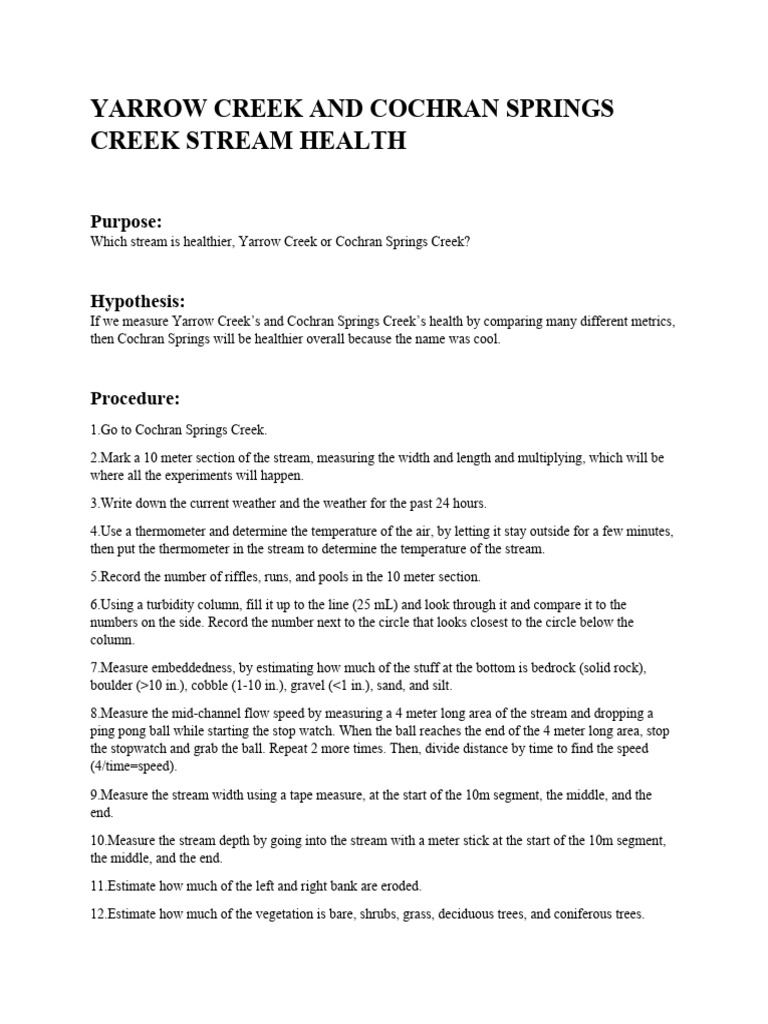 YARROW CREEK AND COCHRAN SPRINGS CREEK STREAM HEALTH

Purpose:
Which stream is healthier, Yarrow Creek or Cochran Springs Creek?

Hypothesis:
If we measure Yarrow Creek's and Cochran Springs Creek's health by comparing many different metrics, then Cochran Springs will be healthier overall because the name was cool.

Procedure:
1.Go to Cochran Springs Creek.

2.Mark a 10 meter section of the stream, measuring the width and length and multiplying, which will be where all the experiments will happen.

3.Write down the current weather and the weather for the past 24 hours.

4.Use a thermometer and determine the temperature of the air, by letting it stay outside for a few minutes, then put the thermometer in the stream to determine the temperature of the stream.

5.Record the number of riffles, runs, and pools in the 10 meter section.

6.Using a turbidity column, fill it up to the line (25 mL) and look through it and compare it to the numbers on the side. Record the number next to the circle that looks closest to the circle below the column.

7.Measure embeddedness, by estimating how much of the stuff at the bottom is bedrock (solid rock), boulder (>10 in.), cobble (1-10 in.), gravel (<1 in.), sand, and silt.

8.Measure the mid-channel flow speed by measuring a 4 meter long area of the stream and dropping a ping pong ball while starting the stop watch. When the ball reaches the end of the 4 meter long area, stop the stopwatch and grab the ball. Repeat 2 more times. Then, divide distance by time to find the speed (4/time=speed).

9.Measure the stream width using a tape measure, at the start of the 10m segment, the middle, and the end.

10.Measure the stream depth by going into the stream with a meter stick at the start of the 10m segment, the middle, and the end.

11.Estimate how much of the left and right bank are eroded.

12.Estimate how much of the vegetation is bare, shrubs, grass, deciduous trees, and coniferous trees.